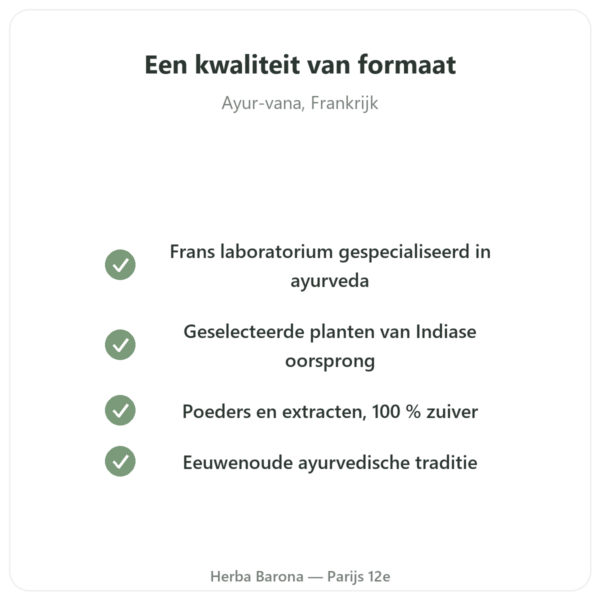 Een kwaliteit van formaat

Ayur-vana, Frankrijk

Frans laboratorium gespecialiseerd in ayurveda

Geselecteerde planten van Indiase oorsprong

Poeders en extracten, 100 % zuiver

Eeuwenoude ayurvedische traditie

Herba Barona — Parijs 12e